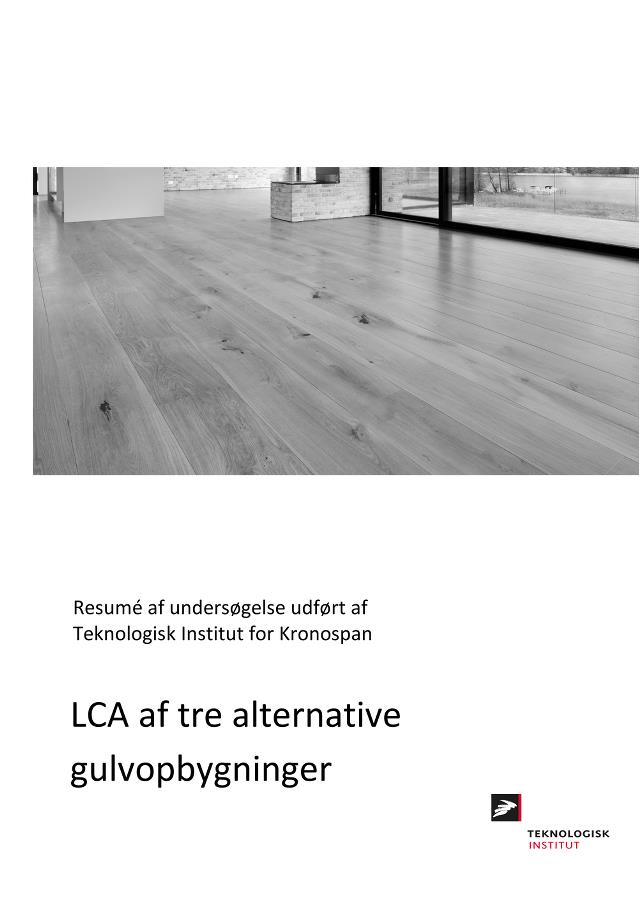 Resumé af undersøgelse udført af Teknologisk Institut for Kronospan

LCA af tre alternative gulvopbygninger

TEKNOLOGISK INSTITUT